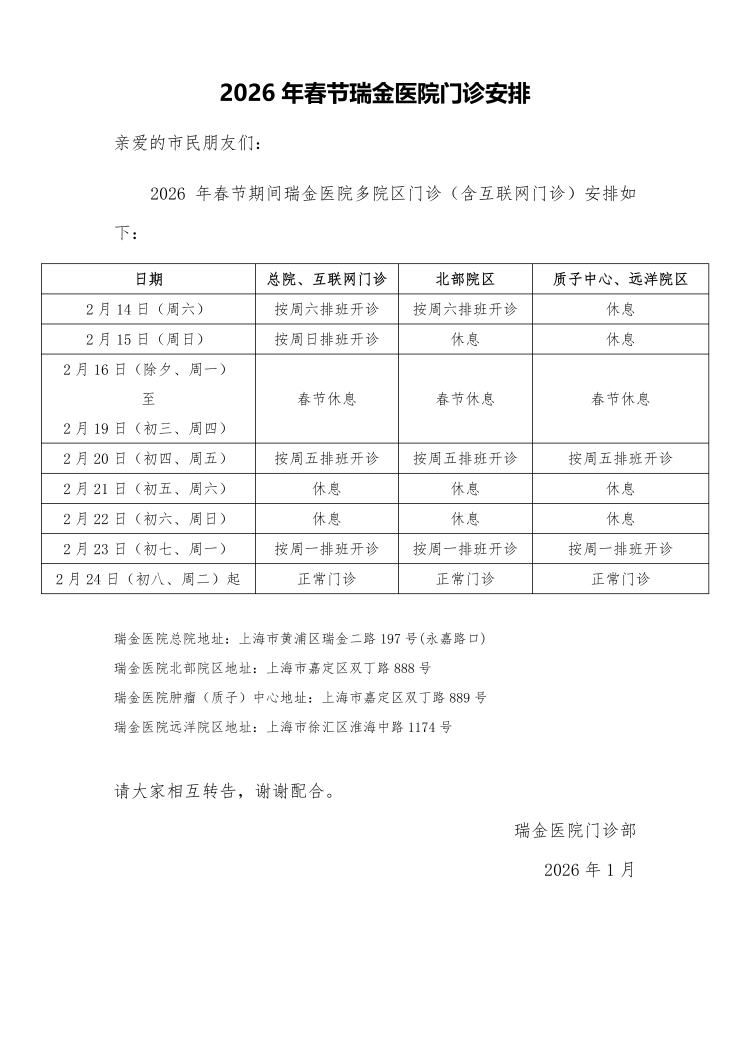 2026年春节瑞金医院门诊安排

亲爱的市民朋友们：

2026年春节期间瑞金医院多院区门诊（含互联网门诊）安排如下：

| 日期 | 总院、互联网门诊 | 北部院区 | 质子中心、远洋院区 |
|---|---|---|---|
| 2月14日（周六） | 按周六排班开诊 | 按周六排班开诊 | 休息 |
| 2月15日（周日） | 按周日排班开诊 | 休息 | 休息 |
| 2月16日（除夕、周一）至2月19日（初三、周四） | 春节休息 | 春节休息 | 春节休息 |
| 2月20日（初四、周五） | 按周五排班开诊 | 按周五排班开诊 | 按周五排班开诊 |
| 2月21日（初五、周六） | 休息 | 休息 | 休息 |
| 2月22日（初六、周日） | 休息 | 休息 | 休息 |
| 2月23日（初七、周一） | 按周一排班开诊 | 按周一排班开诊 | 按周一排班开诊 |
| 2月24日（初八、周二）起 | 正常门诊 | 正常门诊 | 正常门诊 |

瑞金医院总院地址：上海市黄浦区瑞金二路197号(永嘉路口)
瑞金医院北部院区地址：上海市嘉定区双丁路888号
瑞金医院肿瘤（质子）中心地址：上海市嘉定区双丁路889号
瑞金医院远洋院区地址：上海市徐汇区淮海中路1174号

请大家相互转告，谢谢配合。

瑞金医院门诊部

2026年1月